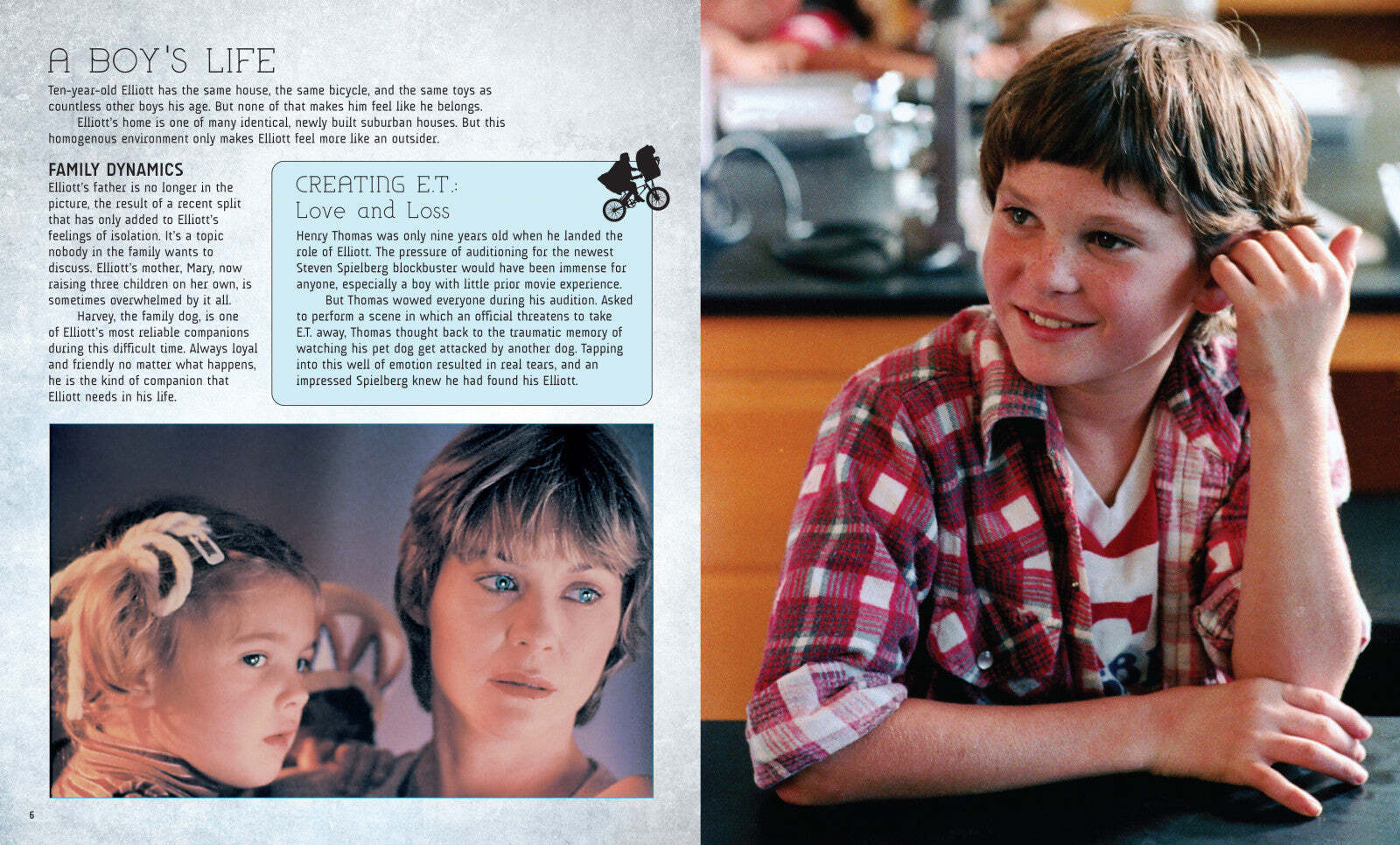 A BOY'S LIFE

Ten-year-old Elliott has the same house, the same bicycle, and the same toys as countless other boys his age. But none of that makes him feel like he belongs.

Elliott's home is one of many identical, newly built suburban houses. But this homogenous environment only makes Elliott feel more like an outsider.

FAMILY DYNAMICS

Elliott's father is no longer in the picture, the result of a recent split that has only added to Elliott's feelings of isolation. It's a topic nobody in the family wants to discuss. Elliott's mother, Mary, now raising three children on her own, is sometimes overwhelmed by it all.

Harvey, the family dog, is one of Elliott's most reliable companions during this difficult time. Always loyal and friendly no matter what happens, he is the kind of companion that Elliott needs in his life.

CREATING E.T.:
Love and Loss

Henry Thomas was only nine years old when he landed the role of Elliott. The pressure of auditioning for the newest Steven Spielberg blockbuster would have been immense for anyone, especially a boy with little prior movie experience.

But Thomas wowed everyone during his audition. Asked to perform a scene in which an official threatens to take E.T. away, Thomas thought back to the traumatic memory of watching his pet dog get attacked by another dog. Tapping into this well of emotion resulted in real tears, and an impressed Spielberg knew he had found his Elliott.

6